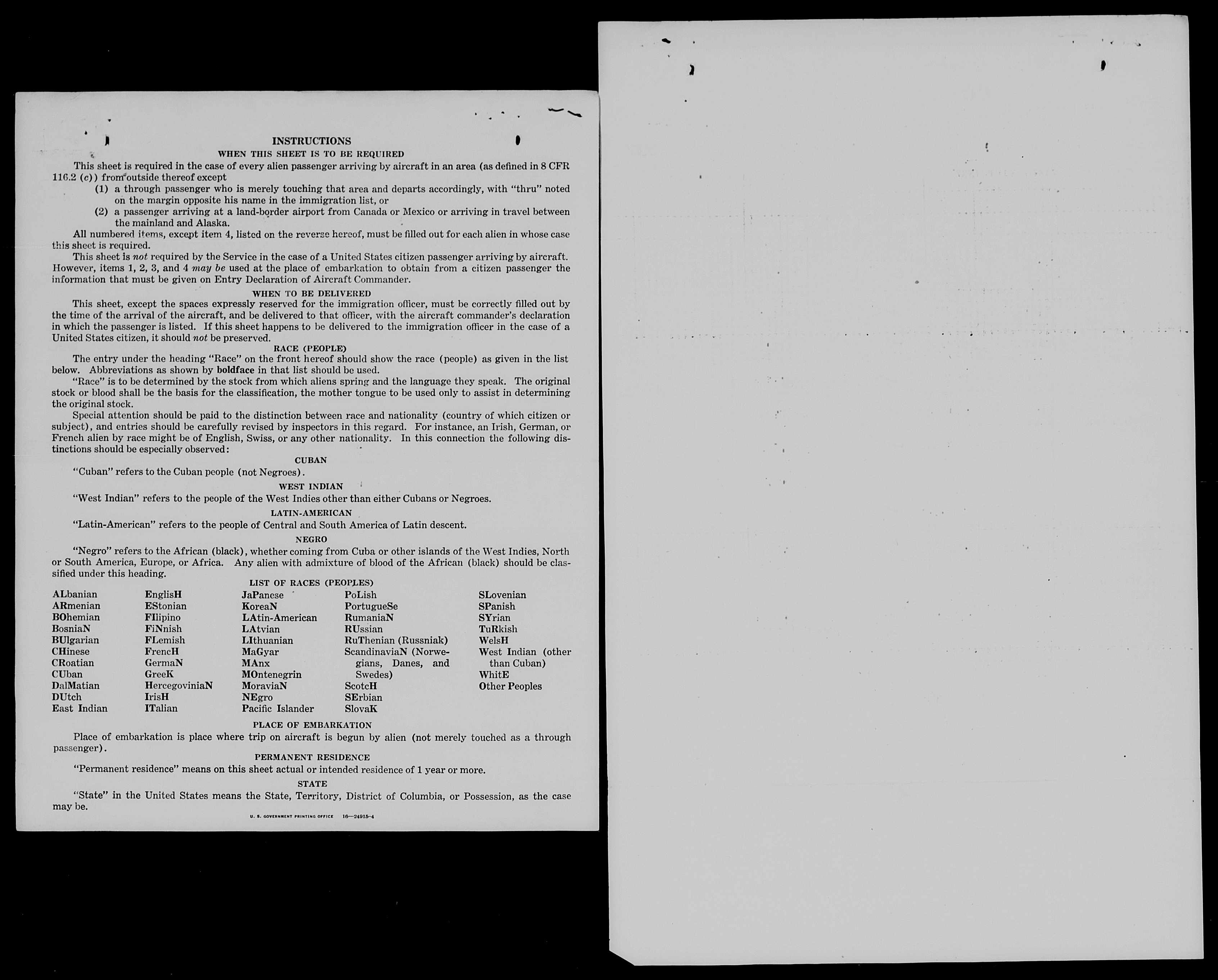 INSTRUCTIONS

WHEN THIS SHEET IS TO BE REQUIRED

This sheet is required in the case of every alien passenger arriving by aircraft in an area (as defined in 8 CFR 116.2 (c)) from outside thereof except

(1) a through passenger who is merely touching that area and departs accordingly, with "thru" noted on the margin opposite his name in the immigration list, or

(2) a passenger arriving at a land-border airport from Canada or Mexico or arriving in travel between the mainland and Alaska.

All numbered items, except item 4, listed on the reverse hereof, must be filled out for each alien in whose case this sheet is required.

This sheet is not required by the Service in the case of a United States citizen passenger arriving by aircraft. However, items 1, 2, 3, and 4 may be used at the place of embarkation to obtain from a citizen passenger the information that must be given on Entry Declaration of Aircraft Commander.

WHEN TO BE DELIVERED

This sheet, except the spaces expressly reserved for the immigration officer, must be correctly filled out by the time of the arrival of the aircraft, and be delivered to that officer, with the aircraft commander's declaration in which the passenger is listed. If this sheet happens to be delivered to the immigration officer in the case of a United States citizen, it should not be preserved.

RACE (PEOPLE)

The entry under the heading "Race" on the front hereof should show the race (people) as given in the list below. Abbreviations as shown by boldface in that list should be used.

"Race" is to be determined by the stock from which aliens spring and the language they speak. The original stock or blood shall be the basis for the classification, the mother tongue to be used only to assist in determining the original stock.

Special attention should be paid to the distinction between race and nationality (country of which citizen or subject), and entries should be carefully revised by inspectors in this regard. For instance, an Irish, German, or French alien by race might be of English, Swiss, or any other nationality. In this connection the following distinctions should be especially observed:

CUBAN

"Cuban" refers to the Cuban people (not Negroes).

WEST INDIAN

"West Indian" refers to the people of the West Indies other than either Cubans or Negroes.

LATIN-AMERICAN

"Latin-American" refers to the people of Central and South America of Latin descent.

NEGRO

"Negro" refers to the African (black), whether coming from Cuba or other islands of the West Indies, North or South America, Europe, or Africa. Any alien with admixture of blood of the African (black) should be classified under this heading.

LIST OF RACES (PEOPLES)

ALbanian
ARmenian
BOhemian
BosniaN
BUlgarian
CHinese
CRoatian
CUban
DalMatian
DUtch
East Indian

EnglisH
EStonian
FIlipino
FiNnish
FLemish
FrencH
GermaN
GreeK
HercegoviniaN
IrisH
ITalian

JaPanese
KoreaN
LAtin-American
LAtvian
LIthuanian
MaGyar
MAnx
MOntenegrin
MoraviaN
NEgro
Pacific Islander

PoLish
PortugueSe
RumaniaN
RUssian
RuThenian (Russniak)
ScandinaviaN (Norwegians, Danes, and Swedes)
ScotcH
SErbian
SlovaK

SLovenian
SPanish
SYrian
TuRkish
WelsH
West Indian (other than Cuban)
WhitE
Other Peoples

PLACE OF EMBARKATION

Place of embarkation is place where trip on aircraft is begun by alien (not merely touched as a through passenger).

PERMANENT RESIDENCE

"Permanent residence" means on this sheet actual or intended residence of 1 year or more.

STATE

"State" in the United States means the State, Territory, District of Columbia, or Possession, as the case may be.

U. S. GOVERNMENT PRINTING OFFICE 16—24915-4